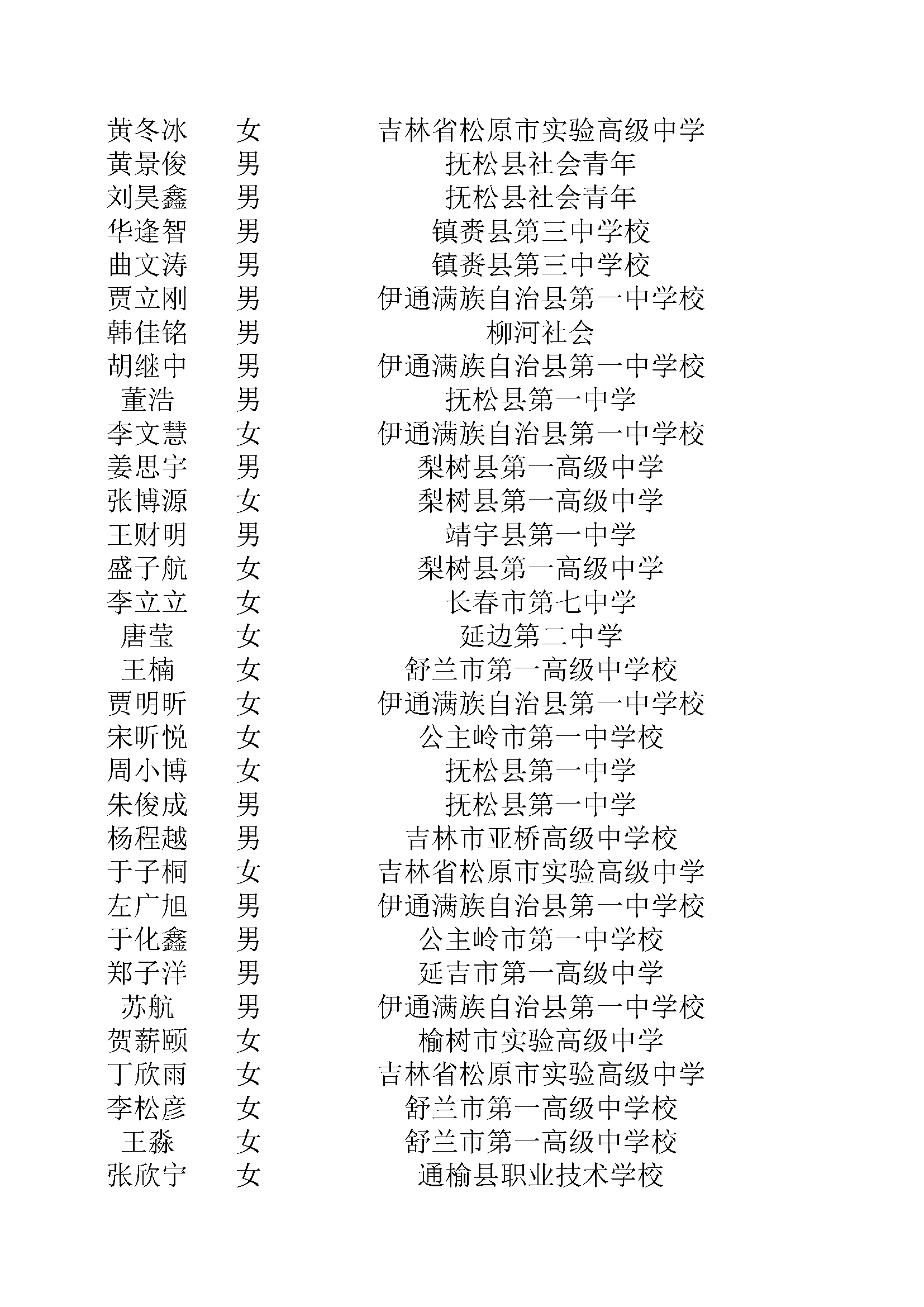 | | | |
|---|---|---|
| 黄冬冰 | 女 | 吉林省松原市实验高级中学 |
| 黄景俊 | 男 | 抚松县社会青年 |
| 刘昊鑫 | 男 | 抚松县社会青年 |
| 华逢智 | 男 | 镇赉县第三中学校 |
| 曲文涛 | 男 | 镇赉县第三中学校 |
| 贾立刚 | 男 | 伊通满族自治县第一中学校 |
| 韩佳铭 | 男 | 柳河社会 |
| 胡继中 | 男 | 伊通满族自治县第一中学校 |
| 董浩 | 男 | 抚松县第一中学 |
| 李文慧 | 女 | 伊通满族自治县第一中学校 |
| 姜思宇 | 男 | 梨树县第一高级中学 |
| 张博源 | 女 | 梨树县第一高级中学 |
| 王财明 | 男 | 靖宇县第一中学 |
| 盛子航 | 女 | 梨树县第一高级中学 |
| 李立立 | 女 | 长春市第七中学 |
| 唐莹 | 女 | 延边第二中学 |
| 王楠 | 女 | 舒兰市第一高级中学校 |
| 贾明昕 | 女 | 伊通满族自治县第一中学校 |
| 宋昕悦 | 女 | 公主岭市第一中学校 |
| 周小博 | 女 | 抚松县第一中学 |
| 朱俊成 | 男 | 抚松县第一中学 |
| 杨程越 | 男 | 吉林市亚桥高级中学校 |
| 于子桐 | 女 | 吉林省松原市实验高级中学 |
| 左广旭 | 男 | 伊通满族自治县第一中学校 |
| 于化鑫 | 男 | 公主岭市第一中学校 |
| 郑子洋 | 男 | 延吉市第一高级中学 |
| 苏航 | 男 | 伊通满族自治县第一中学校 |
| 贺薪颐 | 女 | 榆树市实验高级中学 |
| 丁欣雨 | 女 | 吉林省松原市实验高级中学 |
| 李松彦 | 女 | 舒兰市第一高级中学校 |
| 王淼 | 女 | 舒兰市第一高级中学校 |
| 张欣宁 | 女 | 通榆县职业技术学校 |